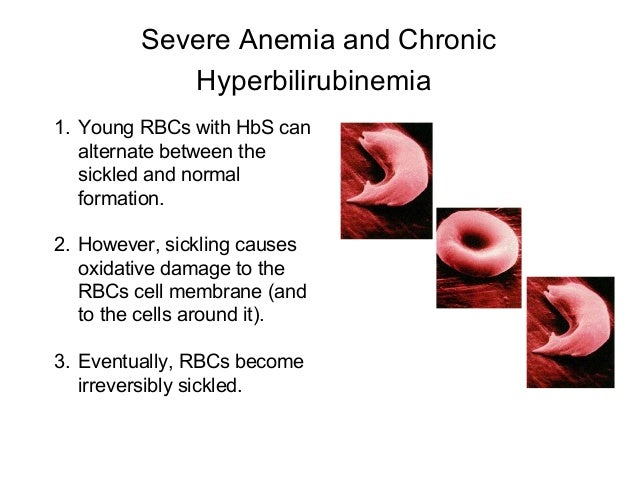 Severe Anemia and Chronic Hyperbilirubinemia

1. Young RBCs with HbS can alternate between the sickled and normal formation.

2. However, sickling causes oxidative damage to the RBCs cell membrane (and to the cells around it).

3. Eventually, RBCs become irreversibly sickled.